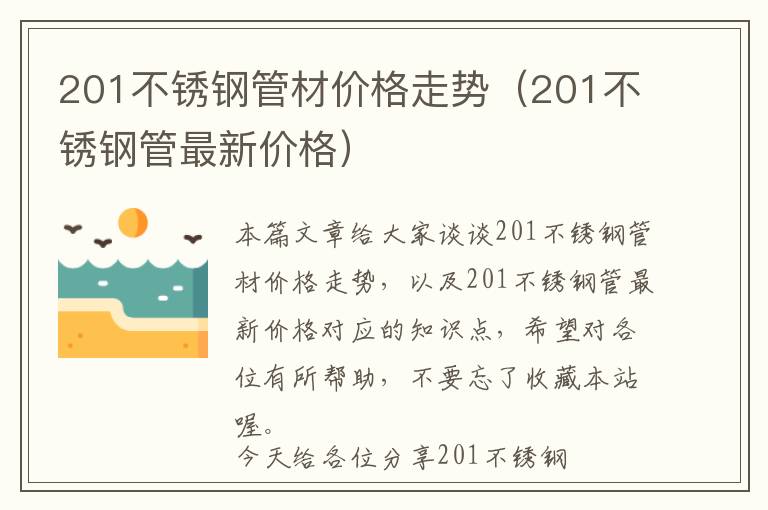 201不锈钢管材价格走势（201不锈钢管最新价格）

本篇文章给大家谈谈201不锈钢管材价格走势，以及201不锈钢管最新价格对应的知识点，希望对各位有所帮助，不要忘了收藏本站喔。

今天给各位分享201不锈钢